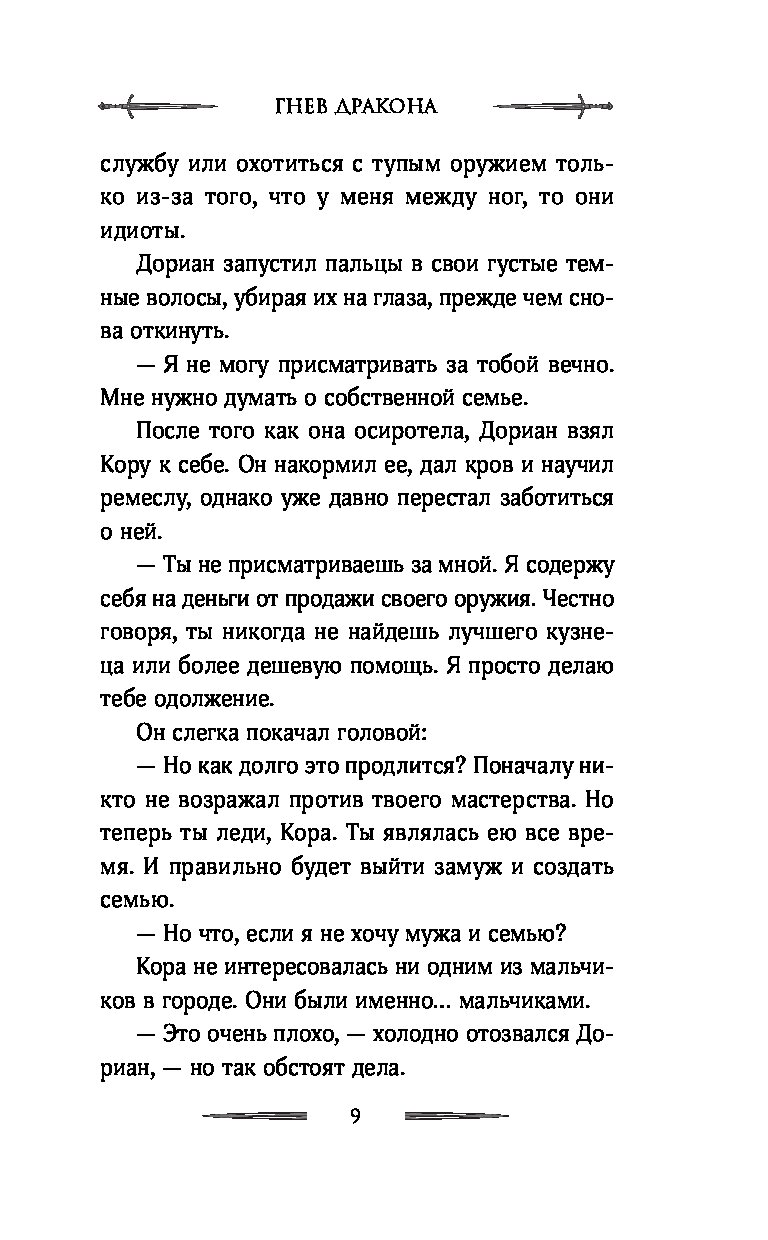 ГНЕВ ДРАКОНА

службу или охотиться с тупым оружием только из-за того, что у меня между ног, то они идиоты.

Дориан запустил пальцы в свои густые темные волосы, убирая их на глаза, прежде чем снова откинуть.

— Я не могу присматривать за тобой вечно. Мне нужно думать о собственной семье.

После того как она осиротела, Дориан взял Кору к себе. Он накормил ее, дал кров и научил ремеслу, однако уже давно перестал заботиться о ней.

— Ты не присматриваешь за мной. Я содержу себя на деньги от продажи своего оружия. Честно говоря, ты никогда не найдешь лучшего кузнеца или более дешевую помощь. Я просто делаю тебе одолжение.

Он слегка покачал головой:

— Но как долго это продлится? Поначалу никто не возражал против твоего мастерства. Но теперь ты леди, Кора. Ты являлась ею все время. И правильно будет выйти замуж и создать семью.

— Но что, если я не хочу мужа и семью?

Кора не интересовалась ни одним из мальчиков в городе. Они были именно... мальчиками.

— Это очень плохо, — холодно отозвался Дориан, — но так обстоят дела.

9